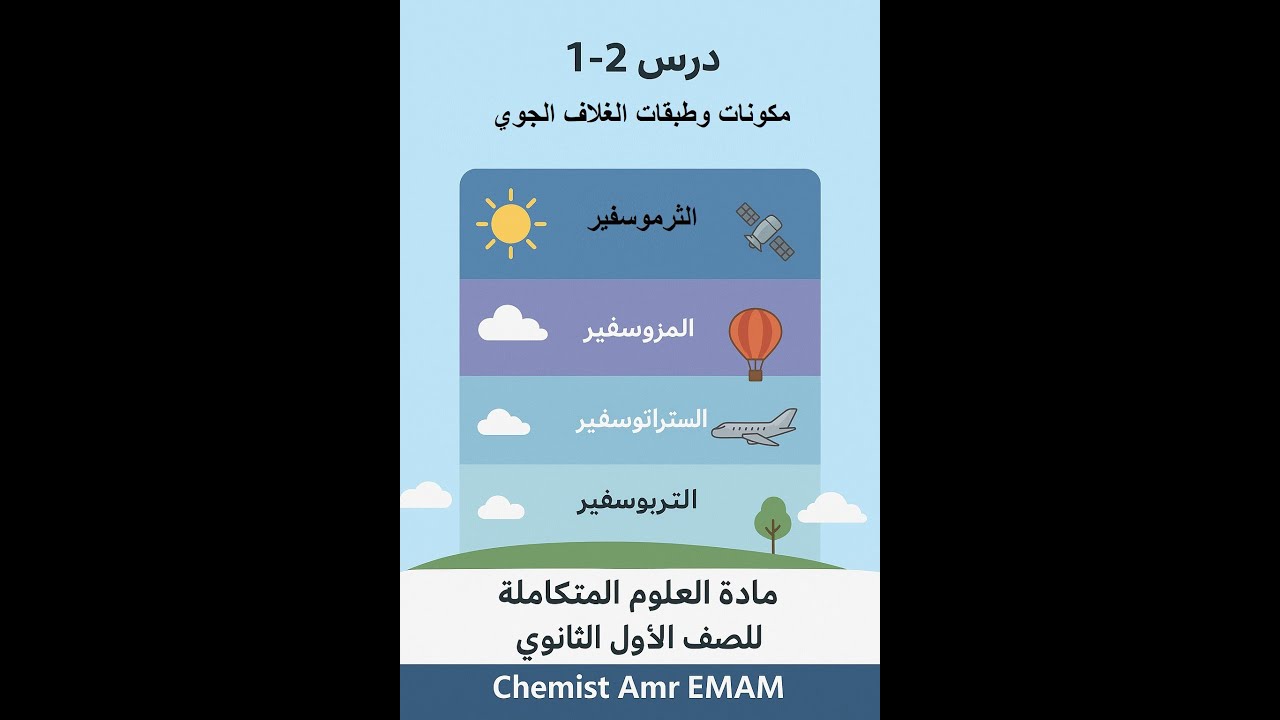 درس 2-1

مكونات وطبقات الغلاف الجوي

الثرموسفير

المزوسفير

الستراتوسفير

التربوسفير

مادة العلوم المتكاملة
للصف الأول الثانوي

Chemist Amr EMAM